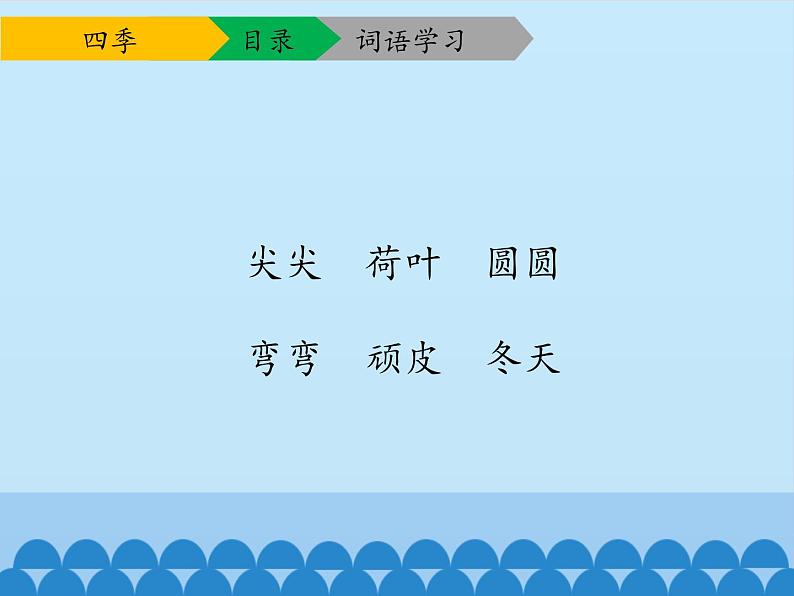 四季 目录 词语学习

尖尖 荷叶 圆圆

弯弯 顽皮 冬天